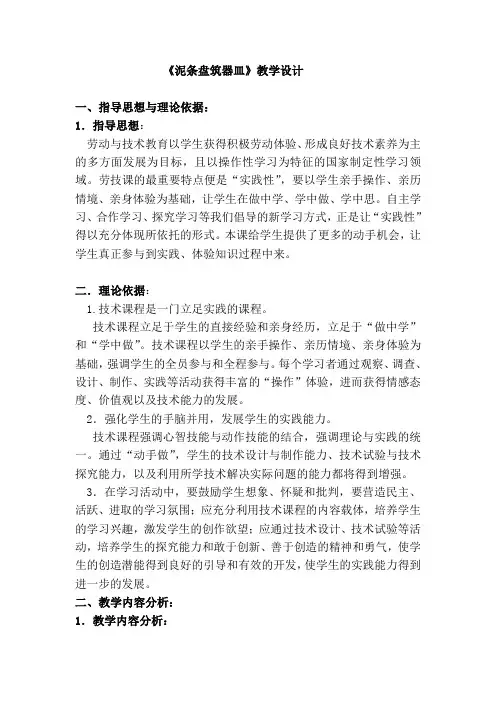 《泥条盘筑器皿》教学设计

一、指导思想与理论依据：

1．指导思想：

劳动与技术教育以学生获得积极劳动体验、形成良好技术素养为主的多方面发展为目标，且以操作性学习为特征的国家制定性学习领域。劳技课的最重要特点便是“实践性”，要以学生亲手操作、亲历情境、亲身体验为基础，让学生在做中学、学中做、学中思。自主学习、合作学习、探究学习等我们倡导的新学习方式，正是让“实践性”得以充分体现所依托的形式。本课给学生提供了更多的动手机会，让学生真正参与到实践、体验知识过程中来。

二．理论依据：

1.技术课程是一门立足实践的课程。

技术课程立足于学生的直接经验和亲身经历，立足于“做中学”和“学中做”。技术课程以学生的亲手操作、亲历情境、亲身体验为基础，强调学生的全员参与和全程参与。每个学习者通过观察、调查、设计、制作、实践等活动获得丰富的“操作”体验，进而获得情感态度、价值观以及技术能力的发展。

2．强化学生的手脑并用，发展学生的实践能力。

技术课程强调心智技能与动作技能的结合，强调理论与实践的统一。通过“动手做”，学生的技术设计与制作能力、技术试验与技术探究能力，以及利用所学技术解决实际问题的能力都将得到增强。

3．在学习活动中，要鼓励学生想象、怀疑和批判，要营造民主、活跃、进取的学习氛围；应充分利用技术课程的内容载体，培养学生的学习兴趣，激发学生的创作欲望；应通过技术设计、技术试验等活动，培养学生的探究能力和敢于创新、善于创造的精神和勇气，使学生的创造潜能得到良好的引导和有效的开发，使学生的实践能力得到进一步的发展。

二、教学内容分析：

1．教学内容分析：